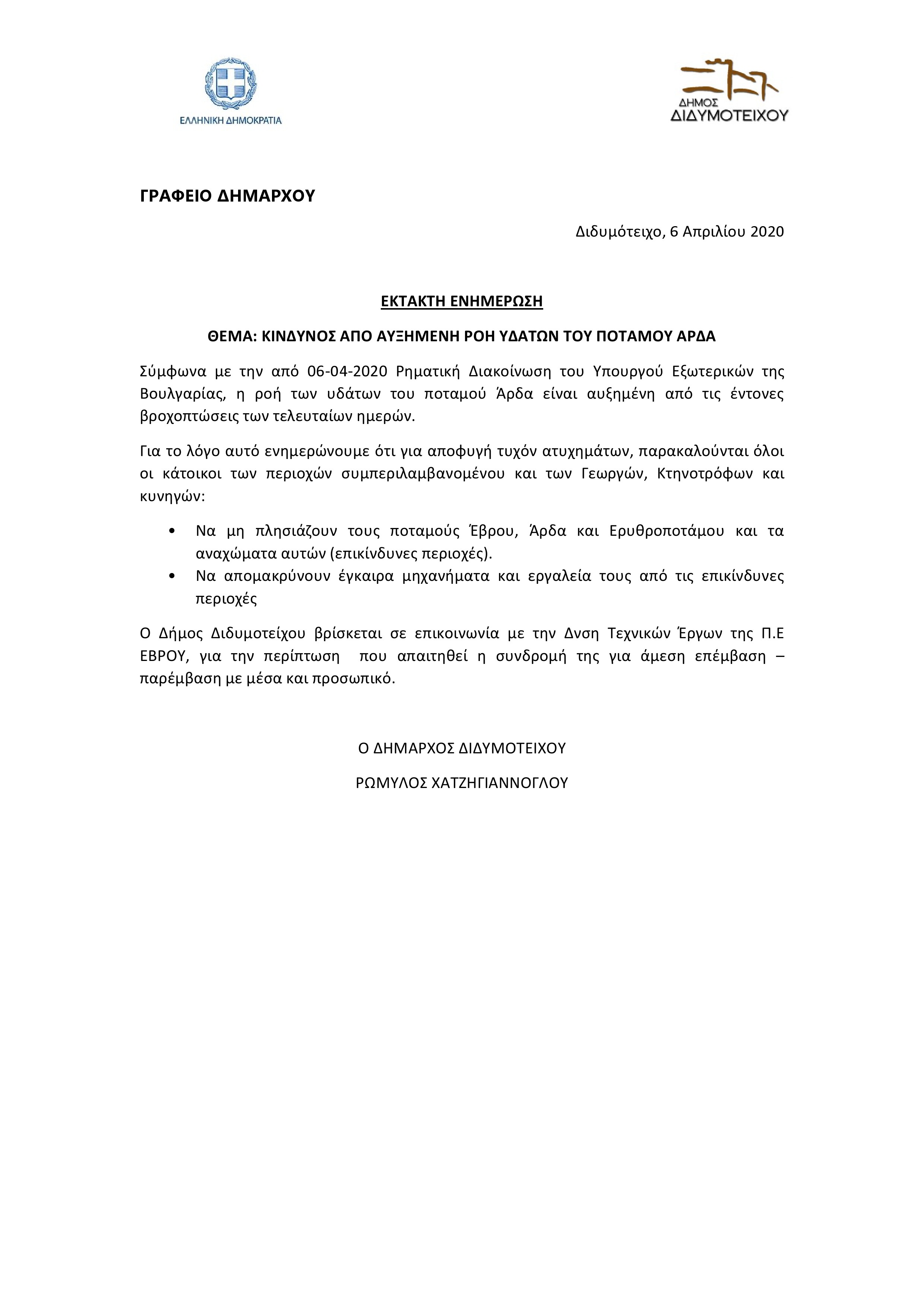 ΕΛΛΗΝΙΚΗ ΔΗΜΟΚΡΑΤΙΑ

ΔΗΜΟΣ ΔΙΔΥΜΟΤΕΙΧΟΥ

ΓΡΑΦΕΙΟ ΔΗΜΑΡΧΟΥ

Διδυμότειχο, 6 Απριλίου 2020

ΕΚΤΑΚΤΗ ΕΝΗΜΕΡΩΣΗ

ΘΕΜΑ: ΚΙΝΔΥΝΟΣ ΑΠΟ ΑΥΞΗΜΕΝΗ ΡΟΗ ΥΔΑΤΩΝ ΤΟΥ ΠΟΤΑΜΟΥ ΑΡΔΑ

Σύμφωνα με την από 06-04-2020 Ρηματική Διακοίνωση του Υπουργού Εξωτερικών της Βουλγαρίας, η ροή των υδάτων του ποταμού Άρδα είναι αυξημένη από τις έντονες βροχοπτώσεις των τελευταίων ημερών.

Για το λόγο αυτό ενημερώνουμε ότι για αποφυγή τυχόν ατυχημάτων, παρακαλούνται όλοι οι κάτοικοι των περιοχών συμπεριλαμβανομένου και των Γεωργών, Κτηνοτρόφων και κυνηγών:

• Να μη πλησιάζουν τους ποταμούς Έβρου, Άρδα και Ερυθροποτάμου και τα αναχώματα αυτών (επικίνδυνες περιοχές).
• Να απομακρύνουν έγκαιρα μηχανήματα και εργαλεία τους από τις επικίνδυνες περιοχές

Ο Δήμος Διδυμοτείχου βρίσκεται σε επικοινωνία με την Δνση Τεχνικών Έργων της Π.Ε ΕΒΡΟΥ, για την περίπτωση που απαιτηθεί η συνδρομή της για άμεση επέμβαση – παρέμβαση με μέσα και προσωπικό.

Ο ΔΗΜΑΡΧΟΣ ΔΙΔΥΜΟΤΕΙΧΟΥ

ΡΩΜΥΛΟΣ ΧΑΤΖΗΓΙΑΝΝΟΓΛΟΥ